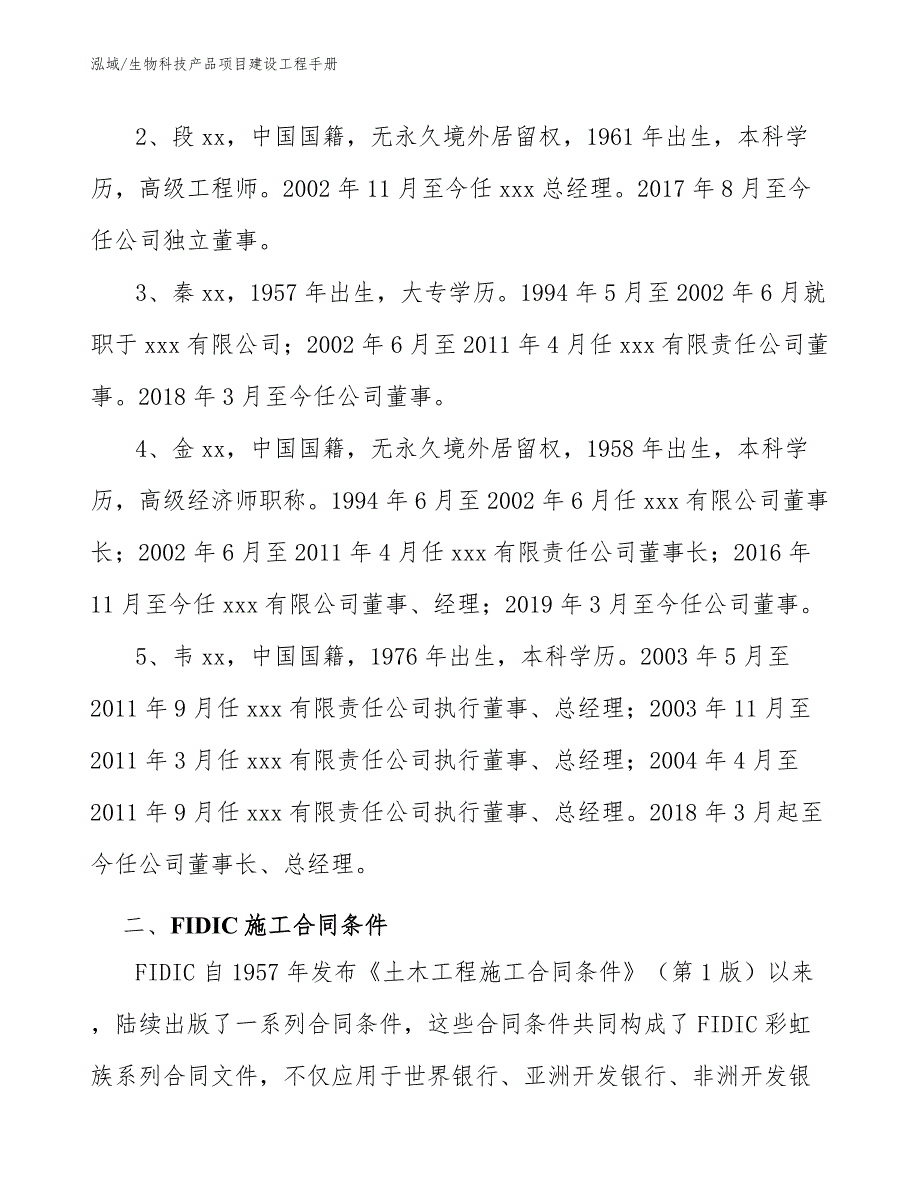 泓域/生物科技产品项目建设工程手册

2、段 xx，中国国籍，无永久境外居留权，1961 年出生，本科学历，高级工程师。2002 年 11 月至今任 xxx 总经理。2017 年 8 月至今任公司独立董事。

3、秦 xx，1957 年出生，大专学历。1994 年 5 月至 2002 年 6 月就职于 xxx 有限公司；2002 年 6 月至 2011 年 4 月任 xxx 有限责任公司董事。2018 年 3 月至今任公司董事。

4、金 xx，中国国籍，无永久境外居留权，1958 年出生，本科学历，高级经济师职称。1994 年 6 月至 2002 年 6 月任 xxx 有限公司董事长；2002 年 6 月至 2011 年 4 月任 xxx 有限责任公司董事长；2016 年 11 月至今任 xxx 有限公司董事、经理；2019 年 3 月至今任公司董事。

5、韦 xx，中国国籍，1976 年出生，本科学历。2003 年 5 月至 2011 年 9 月任 xxx 有限责任公司执行董事、总经理；2003 年 11 月至 2011 年 3 月任 xxx 有限责任公司执行董事、总经理；2004 年 4 月至 2011 年 9 月任 xxx 有限责任公司执行董事、总经理。2018 年 3 月起至今任公司董事长、总经理。

二、FIDIC 施工合同条件

FIDIC 自 1957 年发布《土木工程施工合同条件》（第 1 版）以来，陆续出版了一系列合同条件，这些合同条件共同构成了 FIDIC 彩虹族系列合同文件，不仅应用于世界银行、亚洲开发银行、非洲开发银